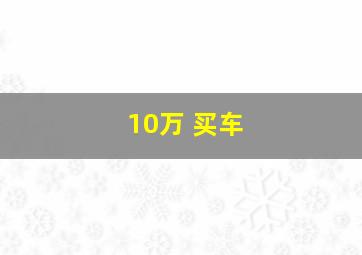 10万 买车